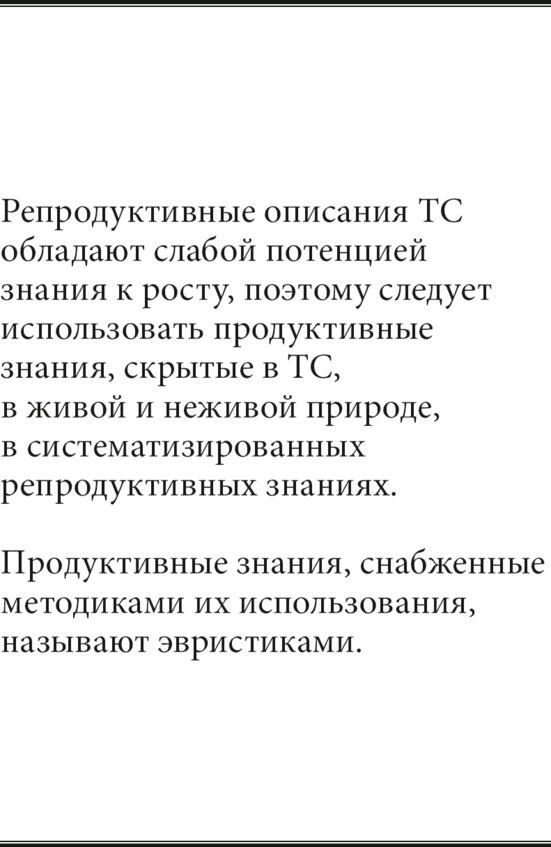 Репродуктивные описания ТС обладают слабой потенцией знания к росту, поэтому следует использовать продуктивные знания, скрытые в ТС, в живой и неживой природе, в систематизированных репродуктивных знаниях.

Продуктивные знания, снабженные методиками их использования, называют эвристиками.